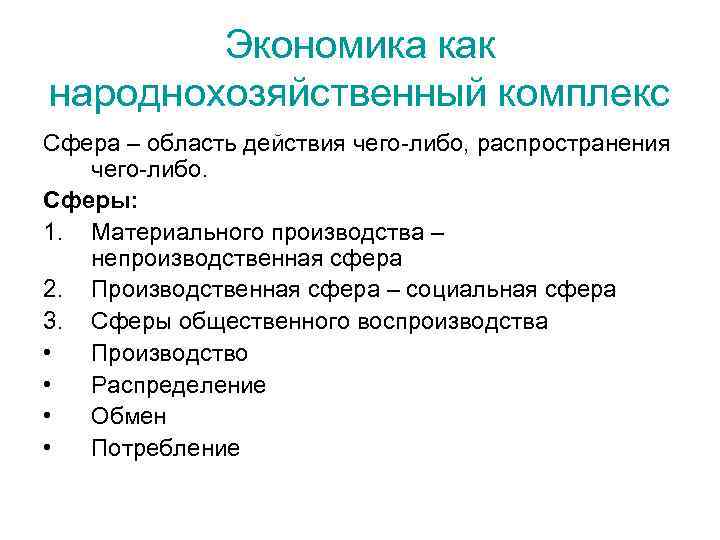 Экономика как народнохозяйственный комплекс

Сфера – область действия чего-либо, распространения чего-либо.

Сферы:

1. Материального производства – непроизводственная сфера
2. Производственная сфера – социальная сфера
3. Сферы общественного воспроизводства

• Производство
• Распределение
• Обмен
• Потребление